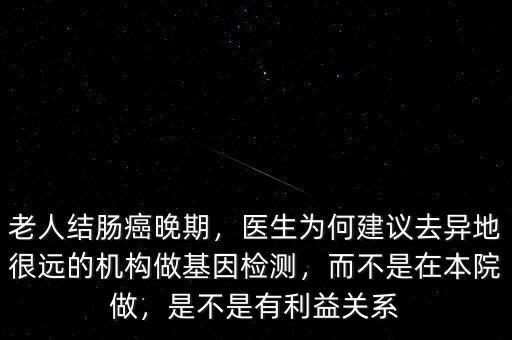 老人结肠癌晚期，医生为何建议去异地很远的机构做基因检测，而不是在本院做，是不是有利益关系